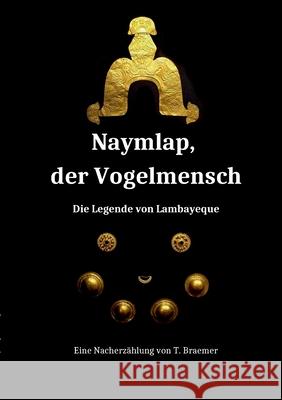 Naymlap,
der Vogelmensch

Die Legende von Lambayeque

Eine Nacherzählung von T. Braemer

Kraina Książek